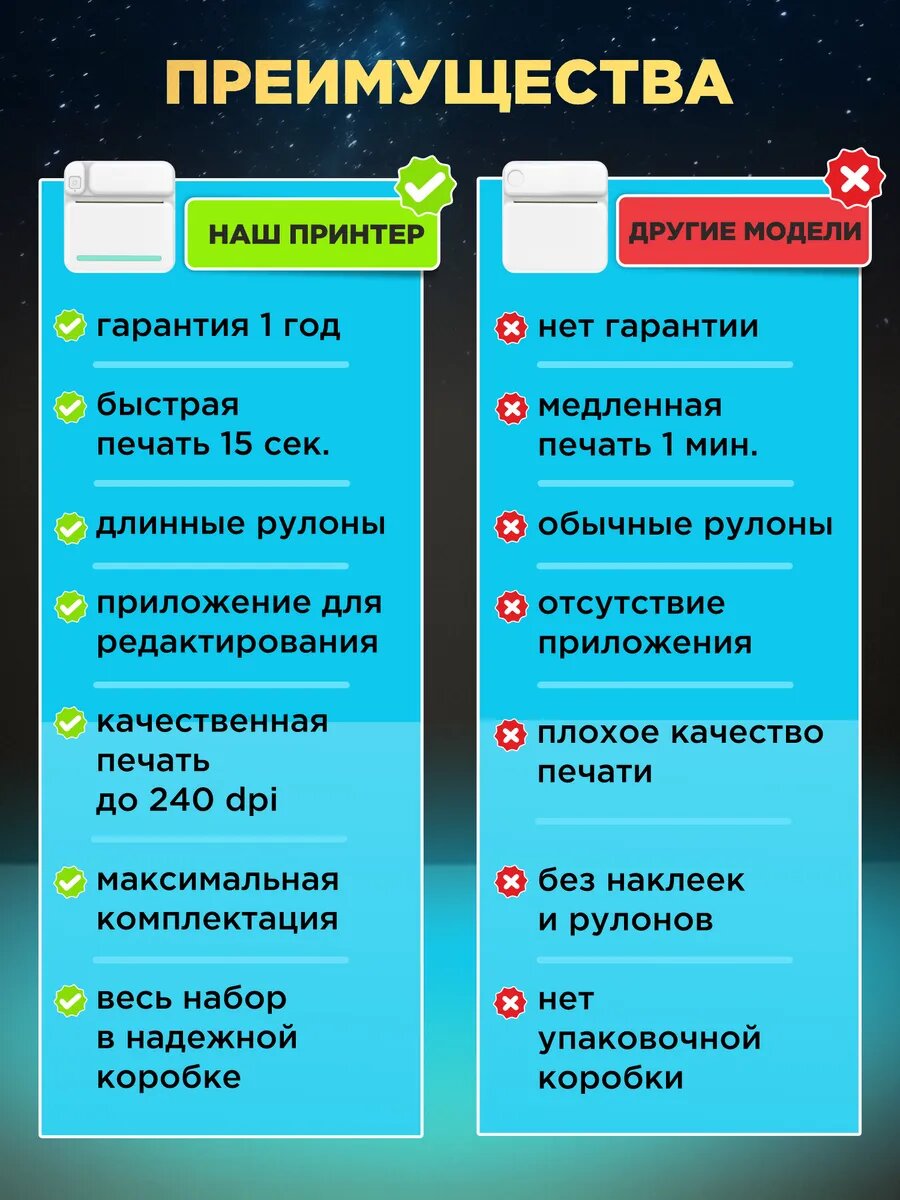 ПРЕИМУЩЕСТВА

НАШ ПРИНТЕР

гарантия 1 год

быстрая печать 15 сек.

длинные рулоны

приложение для редактирования

качественная печать до 240 dpi

максимальная комплектация

весь набор в надежной коробке

ДРУГИЕ МОДЕЛИ

нет гарантии

медленная печать 1 мин.

обычные рулоны

отсутствие приложения

плохое качество печати

без наклеек и рулонов

нет упаковочной коробки